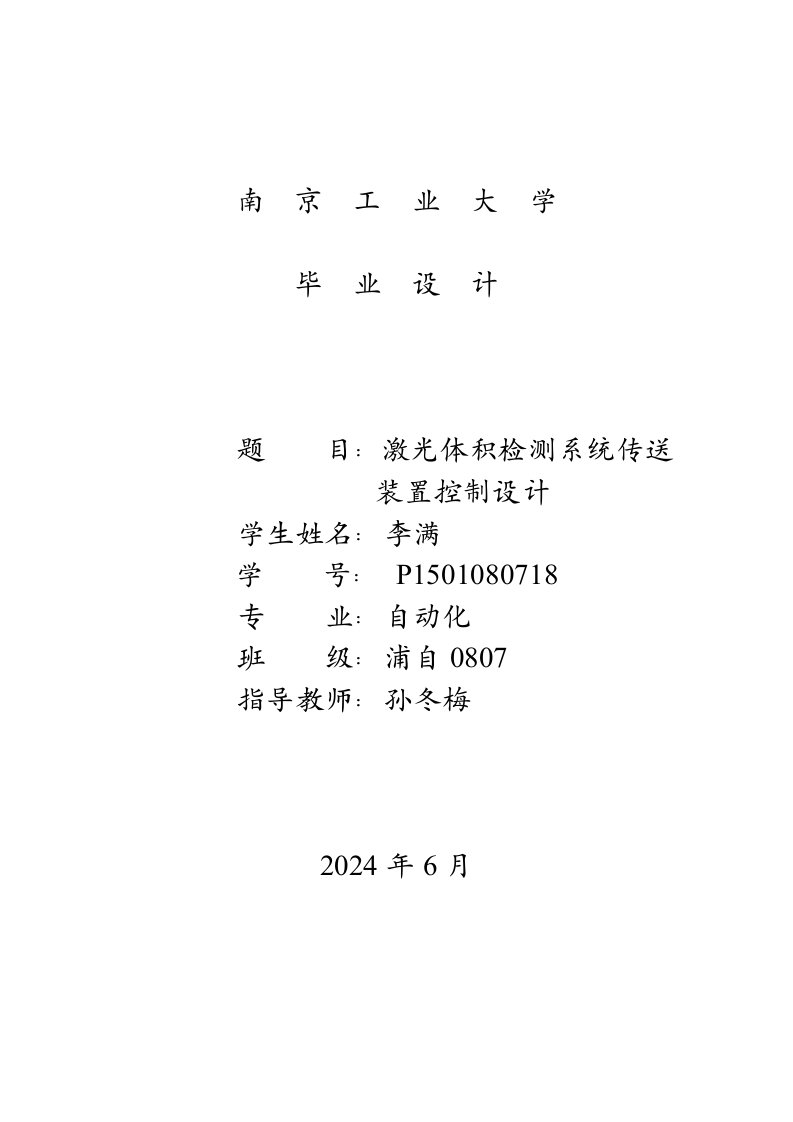 南 京 工 业 大 学

毕 业 设 计

题 目：激光体积检测系统传送装置控制设计
学生姓名：李满
学 号： P1501080718
专 业：自动化
班 级：浦自 0807
指导教师：孙冬梅

2024 年 6 月